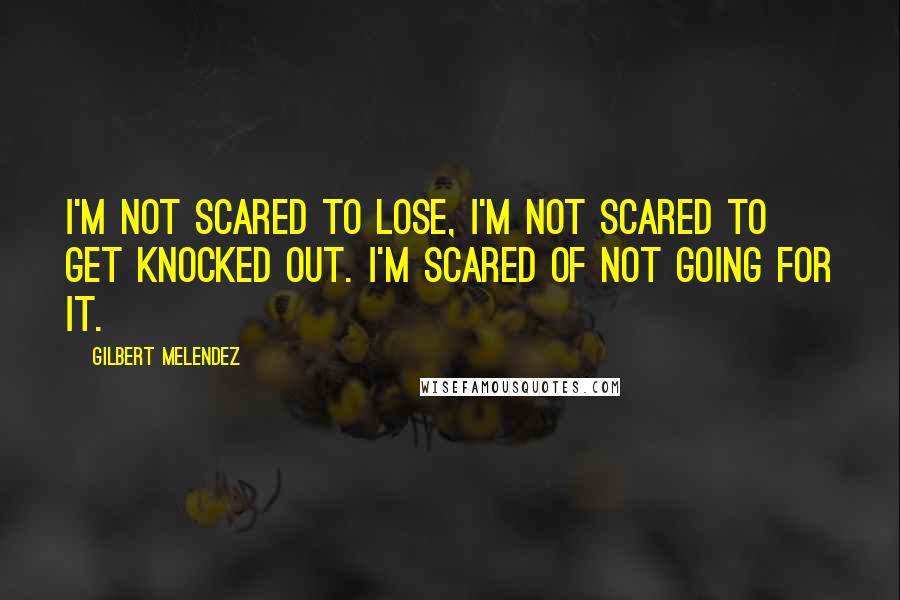 I'M NOT SCARED TO LOSE, I'M NOT SCARED TO GET KNOCKED OUT. I'M SCARED OF NOT GOING FOR IT.

GILBERT MELENDEZ

WISEFAMOUSQUOTES.COM